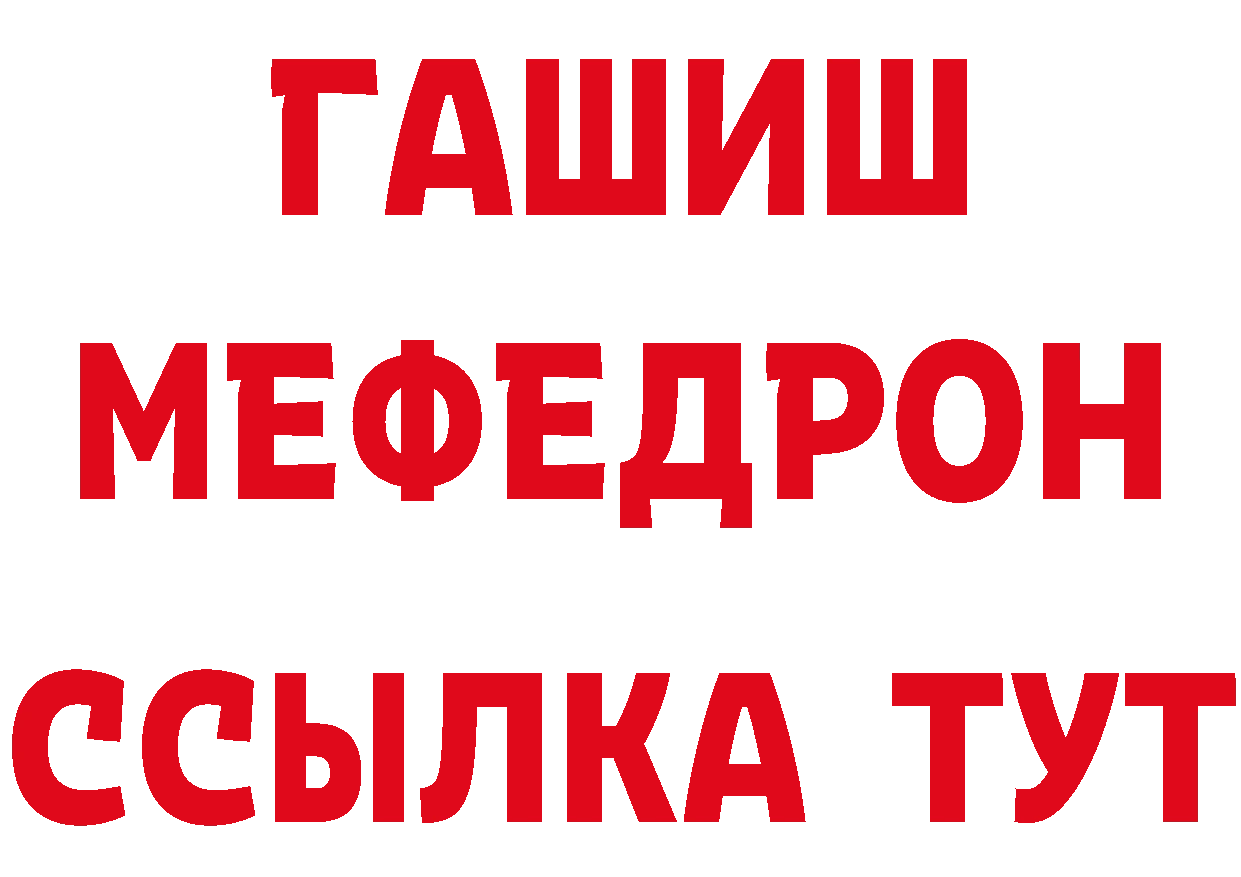 ГАШИШ
МЕФЕДРОН
ССЫЛКА ТУТ